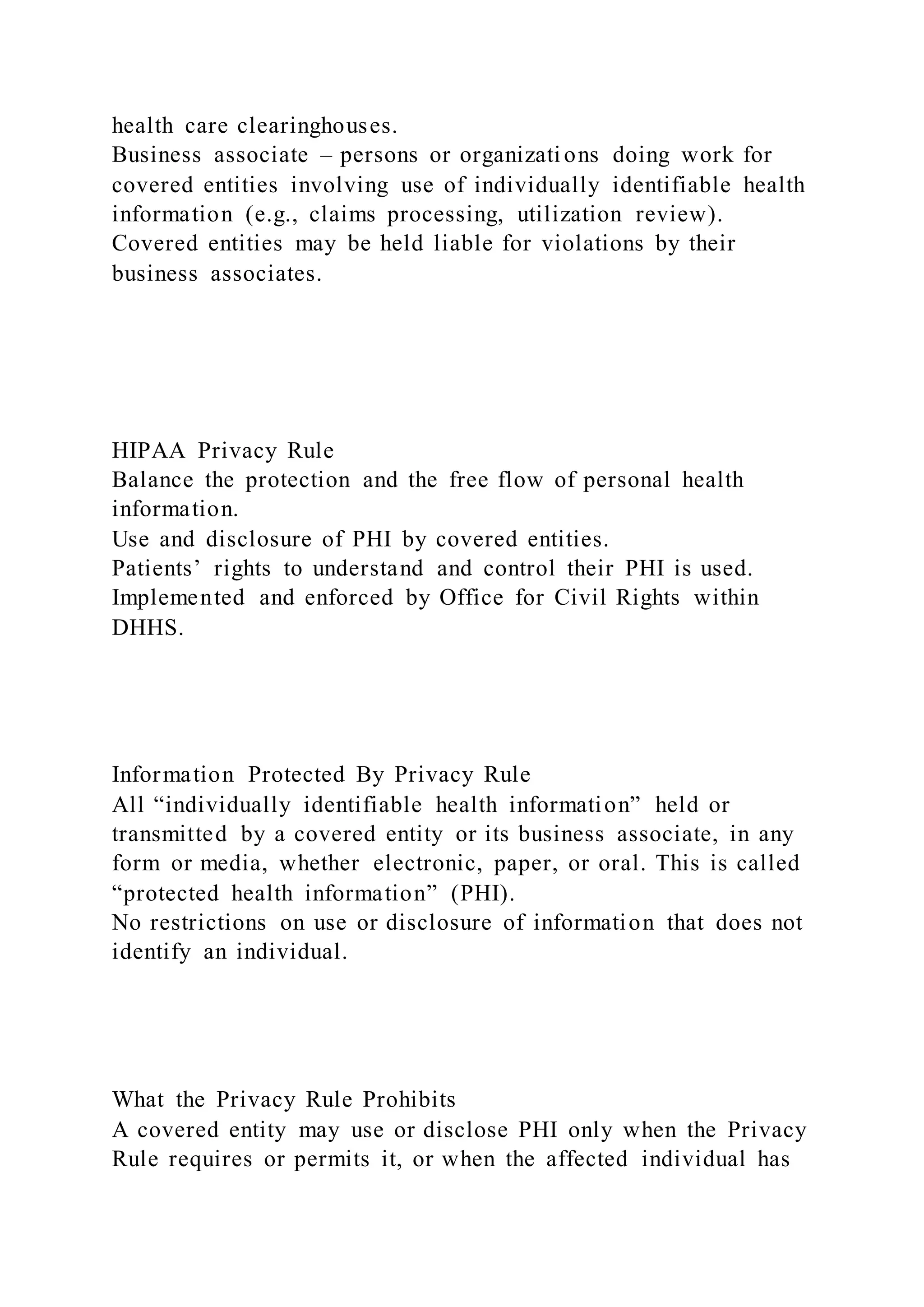 health care clearinghouses.
Business associate – persons or organizations doing work for covered entities involving use of individually identifiable health information (e.g., claims processing, utilization review).
Covered entities may be held liable for violations by their business associates.

HIPAA Privacy Rule
Balance the protection and the free flow of personal health information.
Use and disclosure of PHI by covered entities.
Patients’ rights to understand and control their PHI is used.
Implemented and enforced by Office for Civil Rights within DHHS.

Information Protected By Privacy Rule
All “individually identifiable health information” held or transmitted by a covered entity or its business associate, in any form or media, whether electronic, paper, or oral. This is called “protected health information” (PHI).
No restrictions on use or disclosure of information that does not identify an individual.

What the Privacy Rule Prohibits
A covered entity may use or disclose PHI only when the Privacy Rule requires or permits it, or when the affected individual has